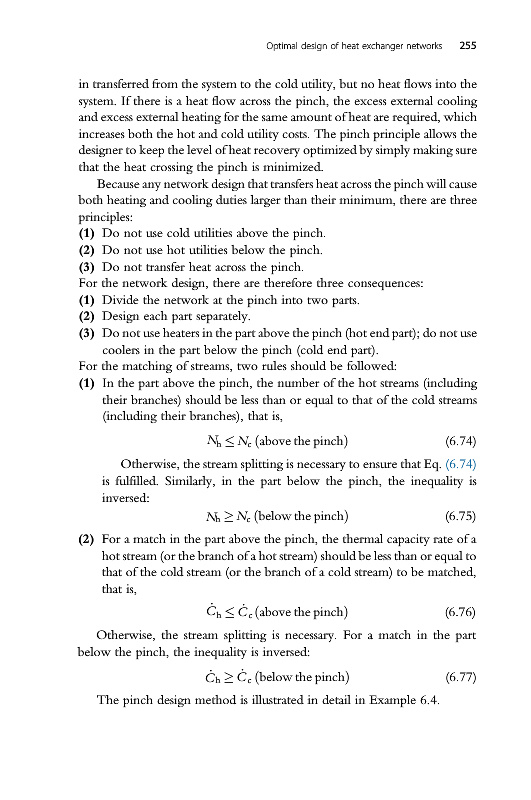 Optimal design of heat exchanger networks 255

in transferred from the system to the cold utility, but no heat flows into the system. If there is a heat flow across the pinch, the excess external cooling and excess external heating for the same amount of heat are required, which increases both the hot and cold utility costs. The pinch principle allows the designer to keep the level of heat recovery optimized by simply making sure that the heat crossing the pinch is minimized.

Because any network design that transfers heat across the pinch will cause both heating and cooling duties larger than their minimum, there are three principles:

(1) Do not use cold utilities above the pinch.
(2) Do not use hot utilities below the pinch.
(3) Do not transfer heat across the pinch.

For the network design, there are therefore three consequences:

(1) Divide the network at the pinch into two parts.
(2) Design each part separately.
(3) Do not use heaters in the part above the pinch (hot end part); do not use coolers in the part below the pinch (cold end part).

For the matching of streams, two rules should be followed:

(1) In the part above the pinch, the number of the hot streams (including their branches) should be less than or equal to that of the cold streams (including their branches), that is,

$N_h \leq N_c$ (above the pinch) (6.74)

Otherwise, the stream splitting is necessary to ensure that Eq. (6.74) is fulfilled. Similarly, in the part below the pinch, the inequality is inversed:

$N_h \geq N_c$ (below the pinch) (6.75)

(2) For a match in the part above the pinch, the thermal capacity rate of a hot stream (or the branch of a hot stream) should be less than or equal to that of the cold stream (or the branch of a cold stream) to be matched, that is,

$\dot{C}_h \leq \dot{C}_c$ (above the pinch) (6.76)

Otherwise, the stream splitting is necessary. For a match in the part below the pinch, the inequality is inversed:

$\dot{C}_h \geq \dot{C}_c$ (below the pinch) (6.77)

The pinch design method is illustrated in detail in Example 6.4.